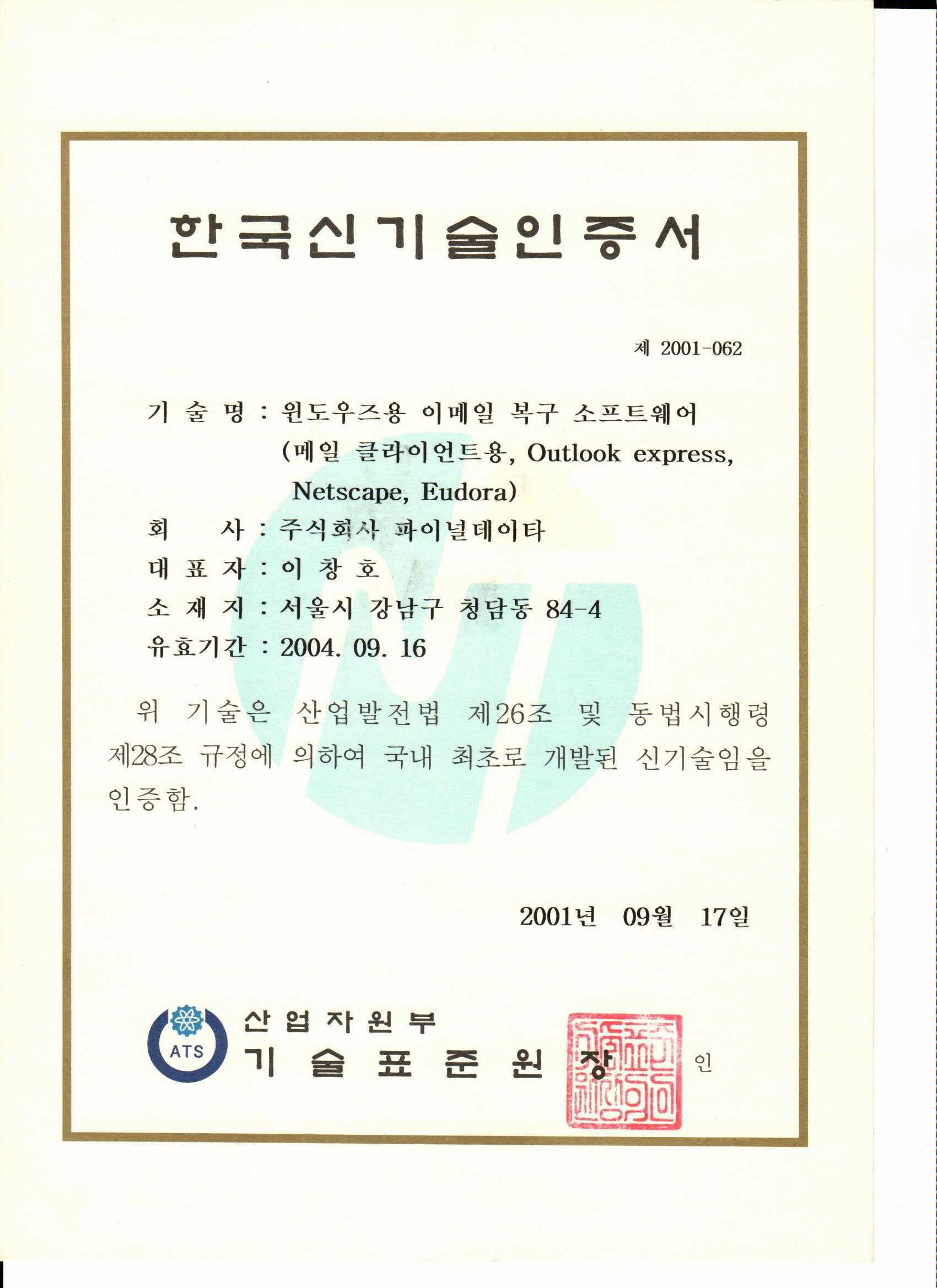 한국신기술인증서

제 2001-062

기 술 명 : 윈도우즈용 이메일 복구 소프트웨어
(메일 클라이언트용, Outlook express, Netscape, Eudora)
회 사 : 주식회사 파이널데이타
대 표 자 : 이 창 호
소 재 지 : 서울시 강남구 청담동 84-4
유효기간 : 2004. 09. 16

위 기술은 산업발전법 제26조 및 동법시행령 제28조 규정에 의하여 국내 최초로 개발된 신기술임을 인증함.

2001년 09월 17일

ATS
산업자원부
기술표준원장 인